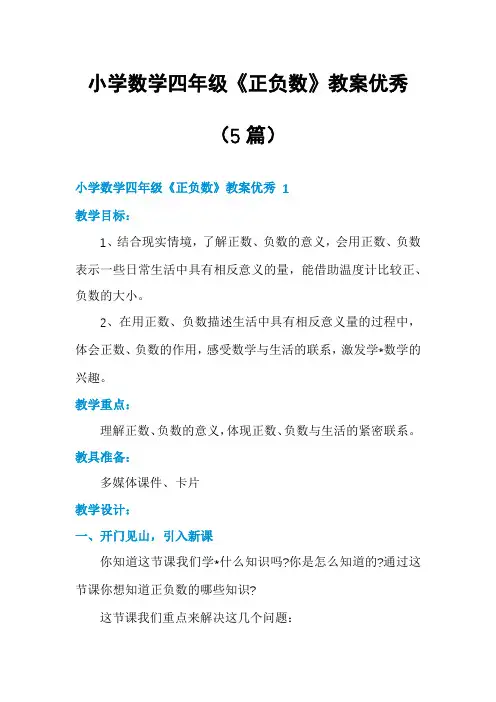 小学数学四年级《正负数》教案优秀

（5 篇）

小学数学四年级《正负数》教案优秀 1

教学目标：

1、结合现实情境，了解正数、负数的意义，会用正数、负数表示一些日常生活中具有相反意义的量，能借助温度计比较正、负数的大小。

2、在用正数、负数描述生活中具有相反意义量的过程中，体会正数、负数的作用，感受数学与生活的联系，激发学*数学的兴趣。

教学重点：

理解正数、负数的意义，体现正数、负数与生活的紧密联系。

教具准备：

多媒体课件、卡片

教学设计：

一、开门见山，引入新课

你知道这节课我们学*什么知识吗?你是怎么知道的?通过这节课你想知道正负数的哪些知识?

这节课我们重点来解决这几个问题：